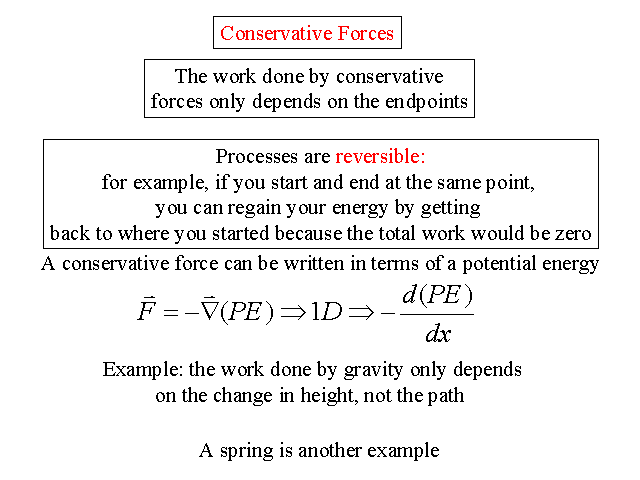 Conservative Forces

The work done by conservative forces only depends on the endpoints

Processes are reversible:
for example, if you start and end at the same point, you can regain your energy by getting back to where you started because the total work would be zero

A conservative force can be written in terms of a potential energy

$\vec{F} = -\vec{\nabla}(PE) \Rightarrow 1D \Rightarrow -\frac{d(PE)}{dx}$

Example: the work done by gravity only depends on the change in height, not the path

A spring is another example